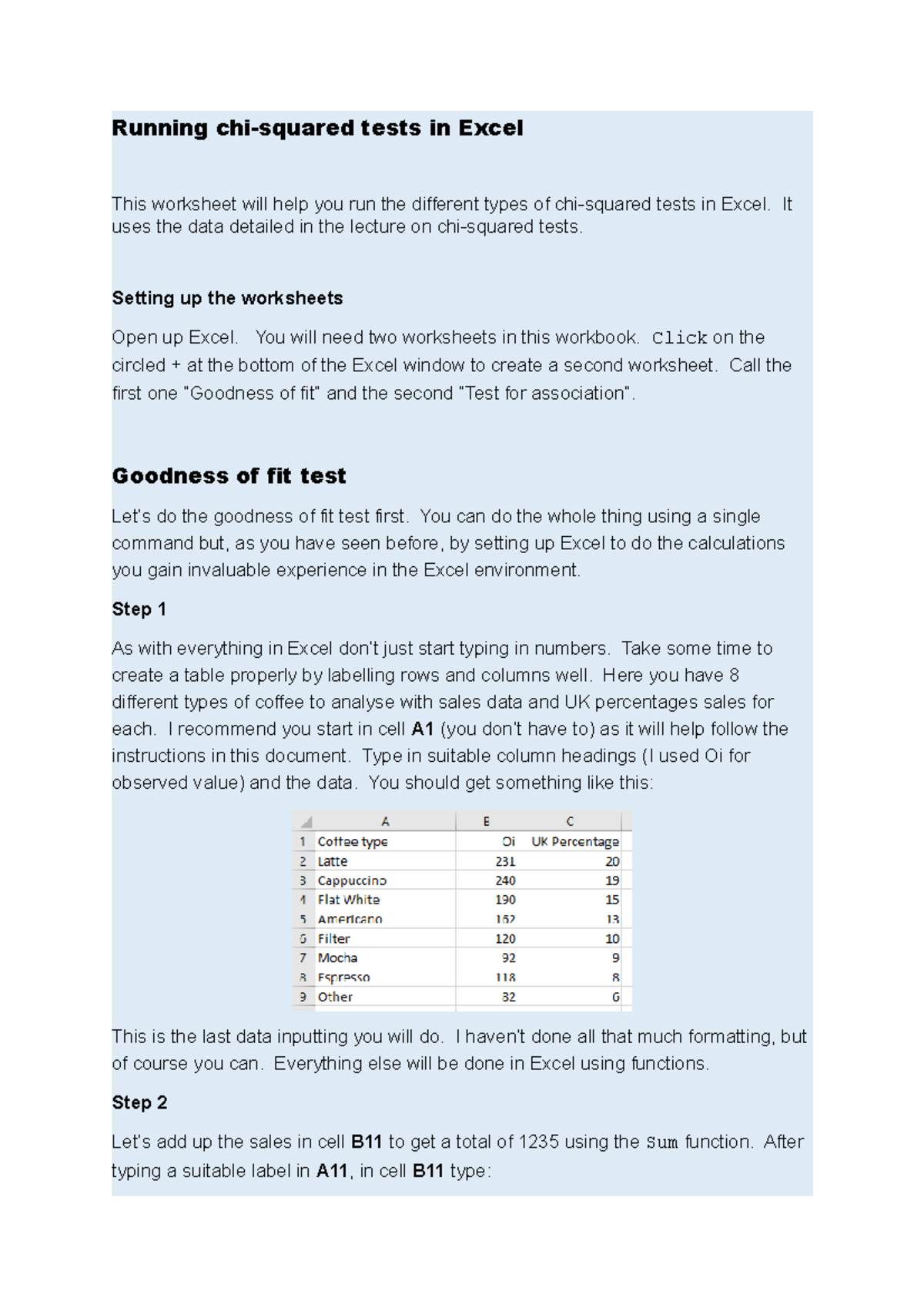 Running chi-squared tests in Excel

This worksheet will help you run the different types of chi-squared tests in Excel. It uses the data detailed in the lecture on chi-squared tests.

Setting up the worksheets

Open up Excel. You will need two worksheets in this workbook. Click on the circled + at the bottom of the Excel window to create a second worksheet. Call the first one "Goodness of fit" and the second "Test for association".

Goodness of fit test

Let's do the goodness of fit test first. You can do the whole thing using a single command but, as you have seen before, by setting up Excel to do the calculations you gain invaluable experience in the Excel environment.

Step 1

As with everything in Excel don't just start typing in numbers. Take some time to create a table properly by labelling rows and columns well. Here you have 8 different types of coffee to analyse with sales data and UK percentages sales for each. I recommend you start in cell A1 (you don't have to) as it will help follow the instructions in this document. Type in suitable column headings (I used Oi for observed value) and the data. You should get something like this:

| | A | B | C |
|---|---|---|---|
| 1 | Coffee type | Oi | UK Percentage |
| 2 | Latte | 231 | 20 |
| 3 | Cappuccino | 240 | 19 |
| 4 | Flat White | 190 | 15 |
| 5 | Americano | 162 | 13 |
| 6 | Filter | 120 | 10 |
| 7 | Mocha | 92 | 9 |
| 8 | Espresso | 118 | 8 |
| 9 | Other | 82 | 6 |

This is the last data inputting you will do. I haven't done all that much formatting, but of course you can. Everything else will be done in Excel using functions.

Step 2

Let's add up the sales in cell B11 to get a total of 1235 using the Sum function. After typing a suitable label in A11, in cell B11 type: